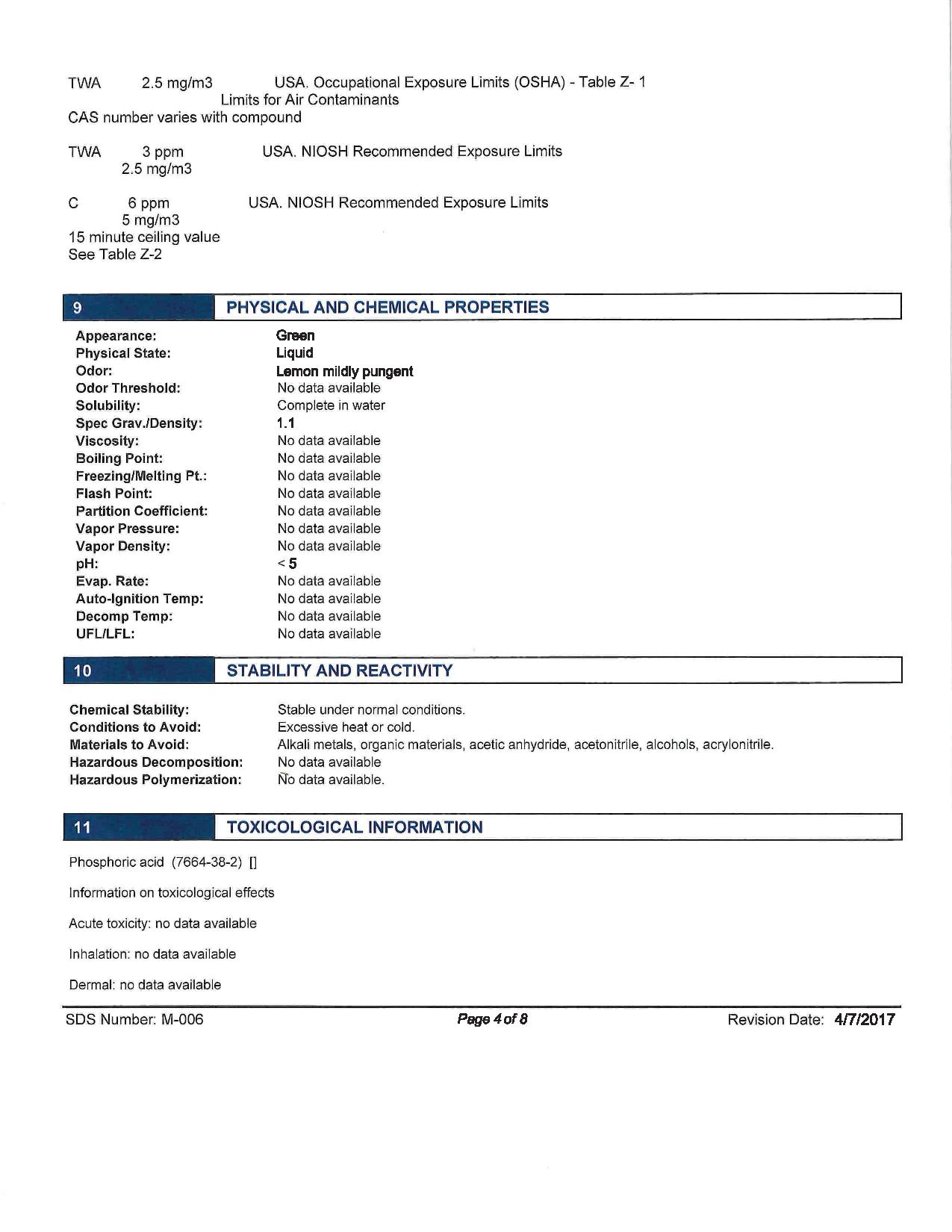 TWA 2.5 mg/m3 USA. Occupational Exposure Limits (OSHA) - Table Z- 1 Limits for Air Contaminants
CAS number varies with compound

TWA 3 ppm 2.5 mg/m3 USA. NIOSH Recommended Exposure Limits

C 6 ppm 5 mg/m3 USA. NIOSH Recommended Exposure Limits
15 minute ceiling value
See Table Z-2

9 PHYSICAL AND CHEMICAL PROPERTIES

| | |
|---|---|
| Appearance: | Green |
| Physical State: | Liquid |
| Odor: | Lemon mildly pungent |
| Odor Threshold: | No data available |
| Solubility: | Complete in water |
| Spec Grav./Density: | 1.1 |
| Viscosity: | No data available |
| Boiling Point: | No data available |
| Freezing/Melting Pt.: | No data available |
| Flash Point: | No data available |
| Partition Coefficient: | No data available |
| Vapor Pressure: | No data available |
| Vapor Density: | No data available |
| pH: | < 5 |
| Evap. Rate: | No data available |
| Auto-Ignition Temp: | No data available |
| Decomp Temp: | No data available |
| UFL/LFL: | No data available |

10 STABILITY AND REACTIVITY

| | |
|---|---|
| Chemical Stability: | Stable under normal conditions. |
| Conditions to Avoid: | Excessive heat or cold. |
| Materials to Avoid: | Alkali metals, organic materials, acetic anhydride, acetonitrile, alcohols, acrylonitrile. |
| Hazardous Decomposition: | No data available |
| Hazardous Polymerization: | No data available. |

11 TOXICOLOGICAL INFORMATION

Phosphoric acid (7664-38-2) []

Information on toxicological effects

Acute toxicity: no data available

Inhalation: no data available

Dermal: no data available

SDS Number: M-006 Page 4 of 8 Revision Date: 4/7/2017